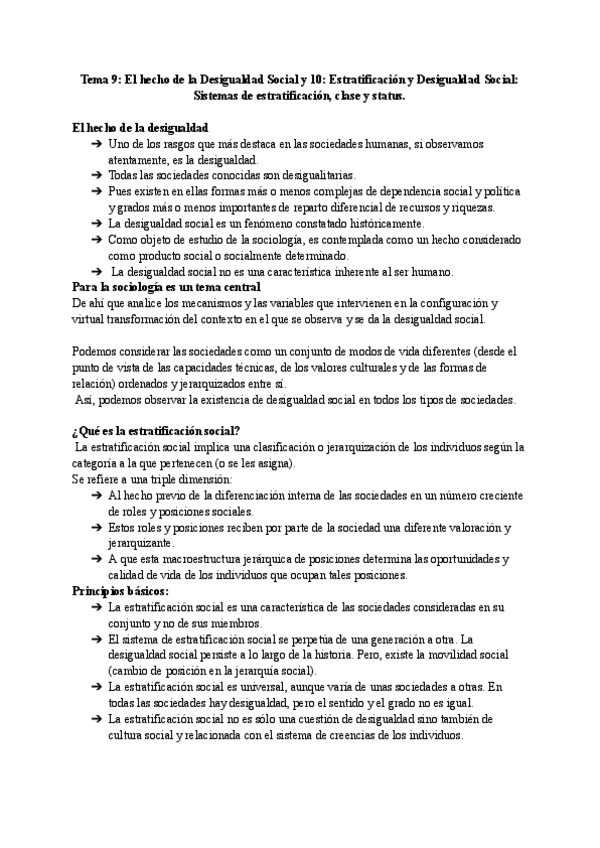 Tema 9: El hecho de la Desigualdad Social y 10: Estratificación y Desigualdad Social: Sistemas de estratificación, clase y status.

El hecho de la desigualdad
➔ Uno de los rasgos que más destaca en las sociedades humanas, si observamos atentamente, es la desigualdad.
➔ Todas las sociedades conocidas son desigualitarias.
➔ Pues existen en ellas formas más o menos complejas de dependencia social y política y grados más o menos importantes de reparto diferencial de recursos y riquezas.
➔ La desigualdad social es un fenómeno constatado históricamente.
➔ Como objeto de estudio de la sociología, es contemplada como un hecho considerado como producto social o socialmente determinado.
➔ La desigualdad social no es una característica inherente al ser humano.
Para la sociología es un tema central
De ahí que analice los mecanismos y las variables que intervienen en la configuración y virtual transformación del contexto en el que se observa y se da la desigualdad social.

Podemos considerar las sociedades como un conjunto de modos de vida diferentes (desde el punto de vista de las capacidades técnicas, de los valores culturales y de las formas de relación) ordenados y jerarquizados entre sí.
Así, podemos observar la existencia de desigualdad social en todos los tipos de sociedades.

¿Qué es la estratificación social?
La estratificación social implica una clasificación o jerarquización de los individuos según la categoría a la que pertenecen (o se les asigna).
Se refiere a una triple dimensión:
➔ Al hecho previo de la diferenciación interna de las sociedades en un número creciente de roles y posiciones sociales.
➔ Estos roles y posiciones reciben por parte de la sociedad una diferente valoración y jerarquizante.
➔ A que esta macroestructura jerárquica de posiciones determina las oportunidades y calidad de vida de los individuos que ocupan tales posiciones.
Principios básicos:
➔ La estratificación social es una característica de las sociedades consideradas en su conjunto y no de sus miembros.
➔ El sistema de estratificación social se perpetúa de una generación a otra. La desigualdad social persiste a lo largo de la historia. Pero, existe la movilidad social (cambio de posición en la jerarquía social).
➔ La estratificación social es universal, aunque varía de unas sociedades a otras. En todas las sociedades hay desigualdad, pero el sentido y el grado no es igual.
➔ La estratificación social no es sólo una cuestión de desigualdad sino también de cultura social y relacionada con el sistema de creencias de los individuos.